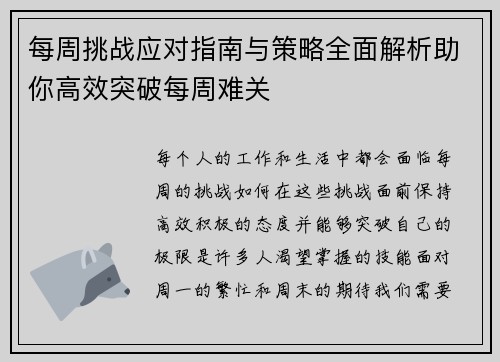 每周挑战应对指南与策略全面解析助你高效突破每周难关

每个人的工作和生活中都会面临每周的挑战如何在这些挑战面前保持高效积极的态度并能够突破自己的极限是许多人渴望掌握的技能面对周一的繁忙和周末的期待我们需要